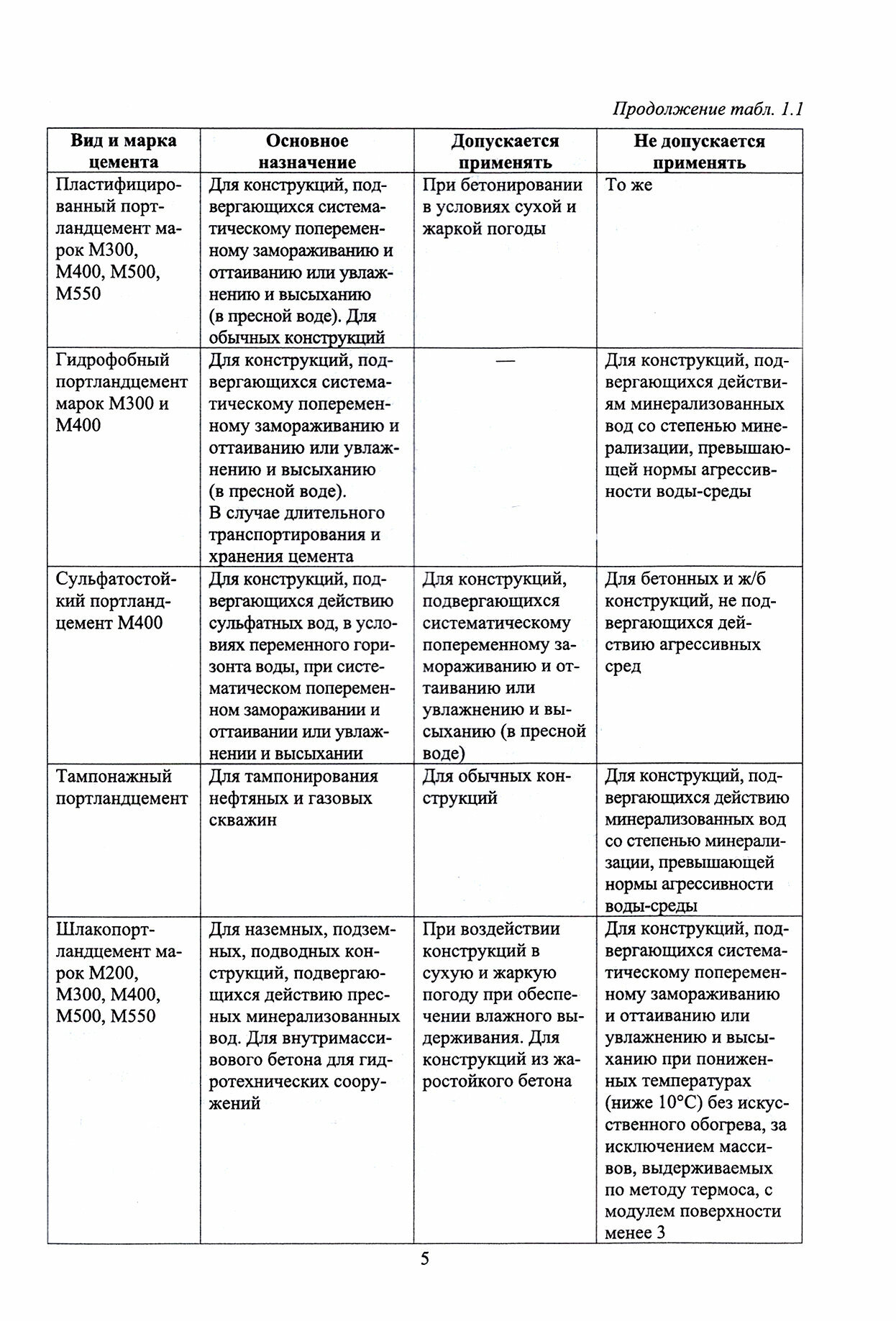 Продолжение табл. 1.1

| Вид и марка цемента | Основное назначение | Допускается применять | Не допускается применять |
|---|---|---|---|
| Пластифицированный портландцемент марок М300, М400, М500, М550 | Для конструкций, подвергающихся систематическому попеременному замораживанию и оттаиванию или увлажнению и высыханию (в пресной воде). Для обычных конструкций | При бетонировании в условиях сухой и жаркой погоды | То же |
| Гидрофобный портландцемент марок М300 и М400 | Для конструкций, подвергающихся систематическому попеременному замораживанию и оттаиванию или увлажнению и высыханию (в пресной воде). В случае длительного транспортирования и хранения цемента | — | Для конструкций, подвергающихся действиям минерализованных вод со степенью минерализации, превышающей нормы агрессивности воды-среды |
| Сульфатостойкий портландцемент М400 | Для конструкций, подвергающихся действию сульфатных вод, в условиях переменного горизонта воды, при систематическом попеременном замораживании и оттаивании или увлажнении и высыхании | Для конструкций, подвергающихся систематическому попеременному замораживанию и оттаиванию или увлажнению и высыханию (в пресной воде) | Для бетонных и ж/б конструкций, не подвергающихся действию агрессивных сред |
| Тампонажный портландцемент | Для тампонирования нефтяных и газовых скважин | Для обычных конструкций | Для конструкций, подвергающихся действию минерализованных вод со степенью минерализации, превышающей нормы агрессивности воды-среды |
| Шлакопортландцемент марок М200, М300, М400, М500, М550 | Для наземных, подземных, подводных конструкций, подвергающихся действию пресных минерализованных вод. Для внутримассивового бетона для гидротехнических сооружений | При воздействии конструкций в сухую и жаркую погоду при обеспечении влажного выдерживания. Для конструкций из жаростойкого бетона | Для конструкций, подвергающихся систематическому попеременному замораживанию и оттаиванию или увлажнению и высыханию при пониженных температурах (ниже 10°С) без искусственного обогрева, за исключением массивов, выдерживаемых по методу термоса, с модулем поверхности менее 3 |

5